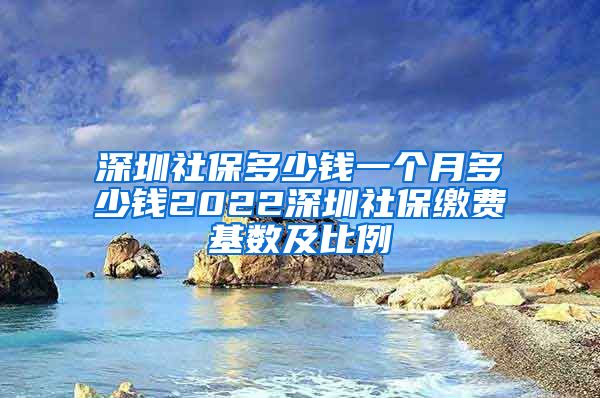 深圳社保多少钱一个月多少钱2022深圳社保缴费基数及比例